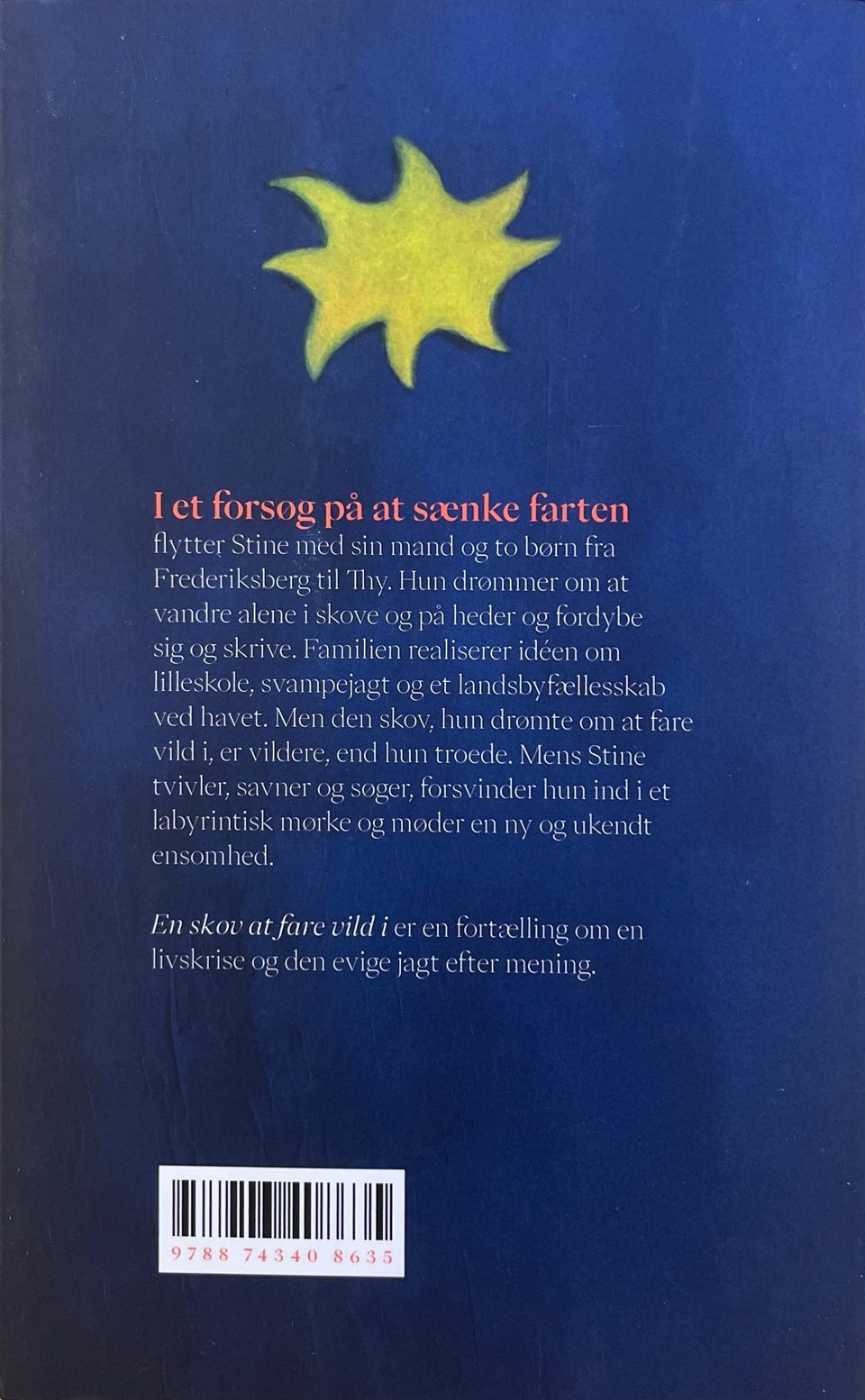 I et forsøg på at sænke farten
flytter Stine med sin mand og to børn fra Frederiksberg til Thy. Hun drømmer om at vandre alene i skove og på heder og fordybe sig og skrive. Familien realiserer idéen om lilleskole, svampejagt og et landsbyfællesskab ved havet. Men den skov, hun drømte om at fare vild i, er vildere, end hun troede. Mens Stine tvivler, savner og søger, forsvinder hun ind i et labyrintisk mørke og møder en ny og ukendt ensomhed.

En skov at fare vild i er en fortælling om en livskrise og den evige jagt efter mening.

9788 74340 8635